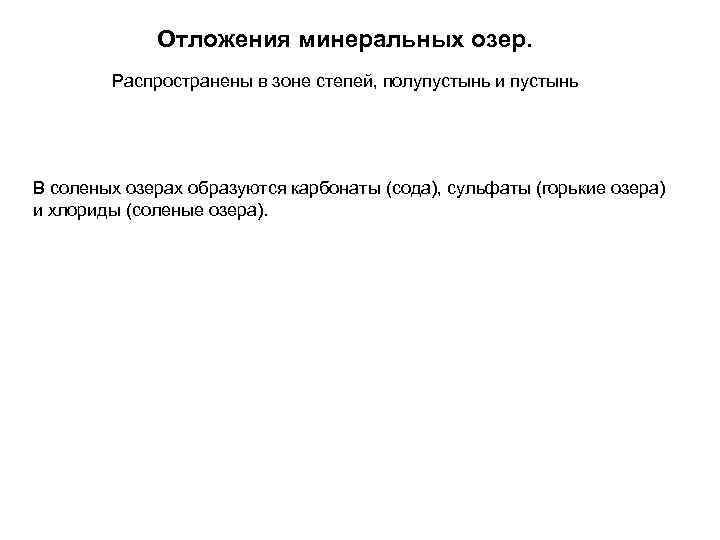 Отложения минеральных озер.

Распространены в зоне степей, полупустынь и пустынь

В соленых озерах образуются карбонаты (сода), сульфаты (горькие озера) и хлориды (соленые озера).